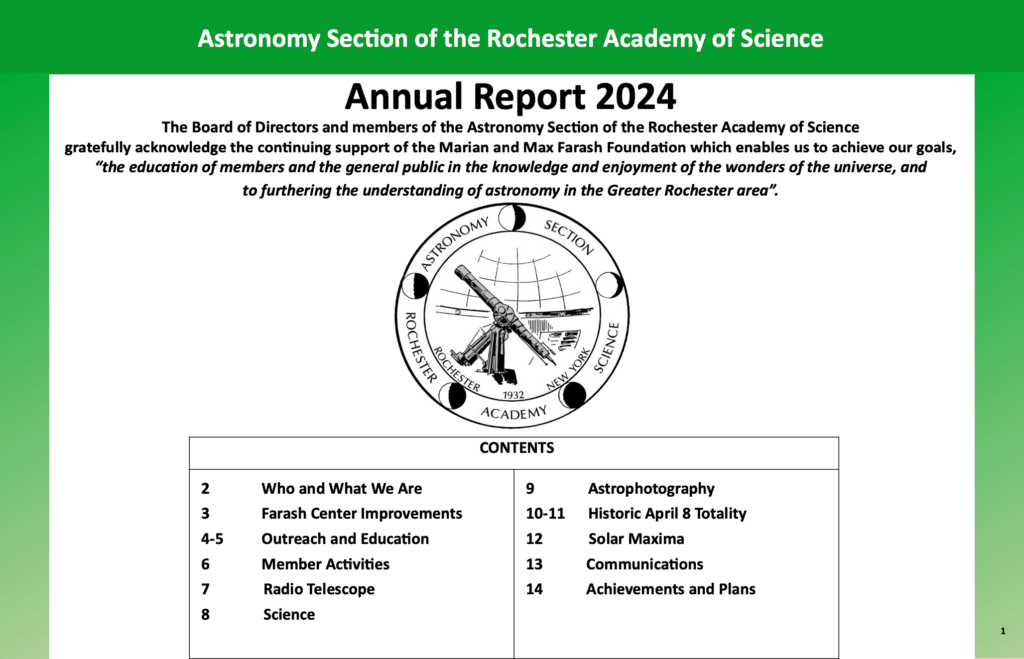 Astronomy Section of the Rochester Academy of Science

Annual Report 2024

The Board of Directors and members of the Astronomy Section of the Rochester Academy of Science gratefully acknowledge the continuing support of the Marian and Max Farash Foundation which enables us to achieve our goals, "the education of members and the general public in the knowledge and enjoyment of the wonders of the universe, and to furthering the understanding of astronomy in the Greater Rochester area".

ASTRONOMY SECTION
ROCHESTER ACADEMY SCIENCE
ROCHESTER NEW YORK
1932

CONTENTS

2 Who and What We Are
3 Farash Center Improvements
4-5 Outreach and Education
6 Member Activities
7 Radio Telescope
8 Science

9 Astrophotography
10-11 Historic April 8 Totality
12 Solar Maxima
13 Communications
14 Achievements and Plans

1